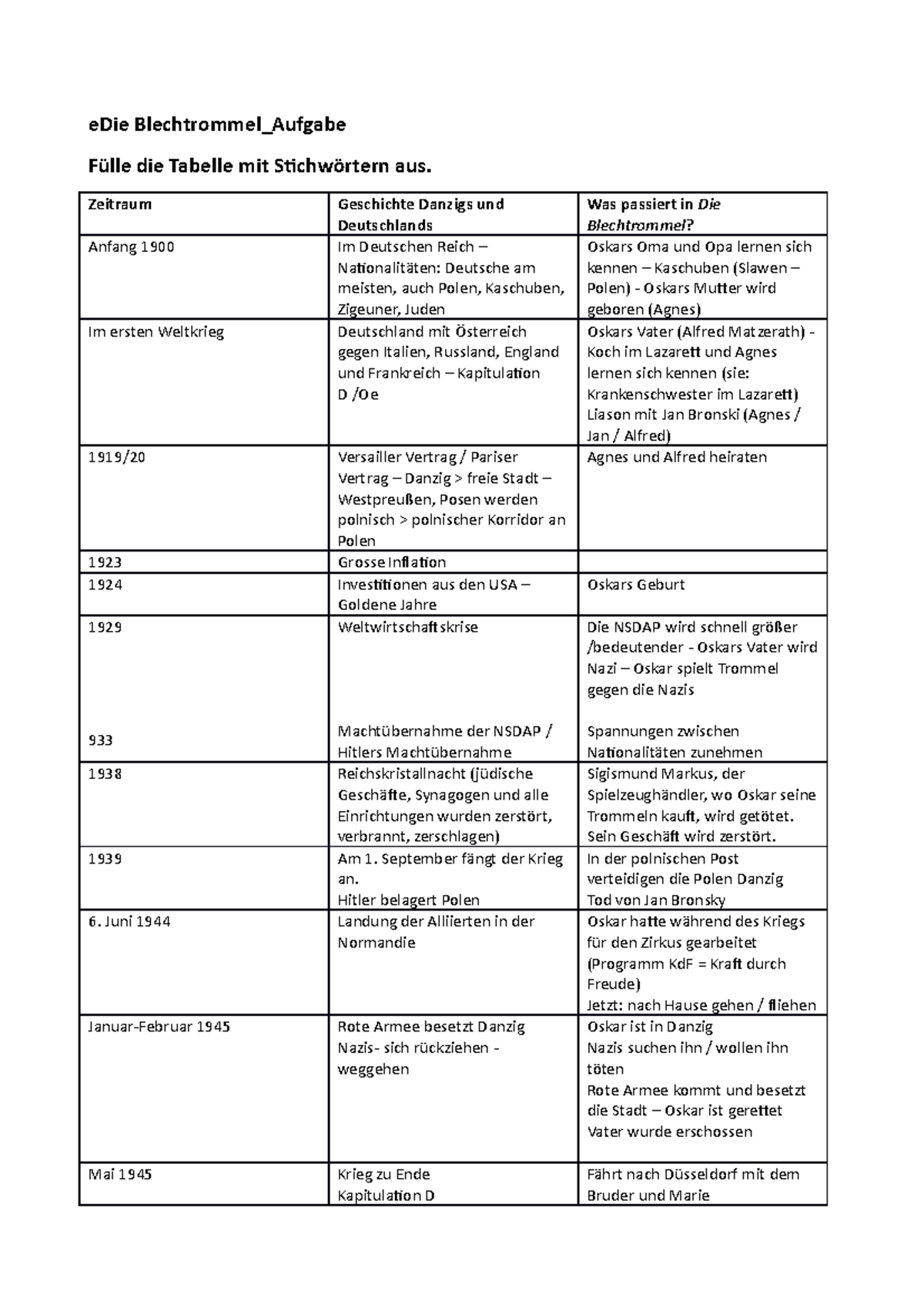 eDie Blechtrommel_Aufgabe

Fülle die Tabelle mit Stichwörtern aus.

| Zeitraum | Geschichte Danzigs und Deutschlands | Was passiert in Die Blechtrommel? |
|---|---|---|
| Anfang 1900 | Im Deutschen Reich – Nationalitäten: Deutsche am meisten, auch Polen, Kaschuben, Zigeuner, Juden | Oskars Oma und Opa lernen sich kennen – Kaschuben (Slawen – Polen) - Oskars Mutter wird geboren (Agnes) |
| Im ersten Weltkrieg | Deutschland mit Österreich gegen Italien, Russland, England und Frankreich – Kapitulation D /Oe | Oskars Vater (Alfred Matzerath) - Koch im Lazarett und Agnes lernen sich kennen (sie: Krankenschwester im Lazarett) Liason mit Jan Bronski (Agnes / Jan / Alfred) |
| 1919/20 | Versailler Vertrag / Pariser Vertrag – Danzig > freie Stadt – Westpreußen, Posen werden polnisch > polnischer Korridor an Polen | Agnes und Alfred heiraten |
| 1923 | Grosse Inflation | |
| 1924 | Investitionen aus den USA – Goldene Jahre | Oskars Geburt |
| 1929 933 | Weltwirtschaftskrise Machtübernahme der NSDAP / Hitlers Machtübernahme | Die NSDAP wird schnell größer /bedeutender - Oskars Vater wird Nazi – Oskar spielt Trommel gegen die Nazis Spannungen zwischen Nationalitäten zunehmen |
| 1938 | Reichskristallnacht (jüdische Geschäfte, Synagogen und alle Einrichtungen wurden zerstört, verbrannt, zerschlagen) | Sigismund Markus, der Spielzeughändler, wo Oskar seine Trommeln kauft, wird getötet. Sein Geschäft wird zerstört. |
| 1939 | Am 1. September fängt der Krieg an. Hitler belagert Polen | In der polnischen Post verteidigen die Polen Danzig Tod von Jan Bronsky |
| 6. Juni 1944 | Landung der Alliierten in der Normandie | Oskar hatte während des Kriegs für den Zirkus gearbeitet (Programm KdF = Kraft durch Freude) Jetzt: nach Hause gehen / fliehen |
| Januar-Februar 1945 | Rote Armee besetzt Danzig Nazis- sich rückziehen - weggehen | Oskar ist in Danzig Nazis suchen ihn / wollen ihn töten Rote Armee kommt und besetzt die Stadt – Oskar ist gerettet Vater wurde erschossen |
| Mai 1945 | Krieg zu Ende Kapitulation D | Fährt nach Düsseldorf mit dem Bruder und Marie |